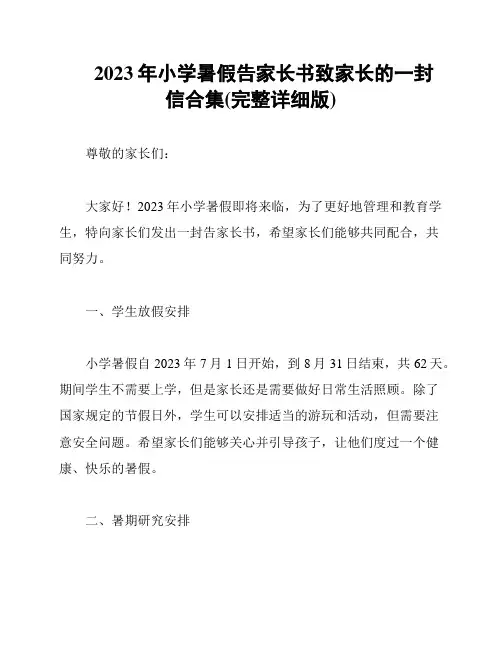 2023年小学暑假告家长书致家长的一封信合集(完整详细版)

尊敬的家长们：

大家好！2023年小学暑假即将来临，为了更好地管理和教育学生，特向家长们发出一封告家长书，希望家长们能够共同配合，共同努力。

一、学生放假安排

小学暑假自2023年7月1日开始，到8月31日结束，共62天。期间学生不需要上学，但是家长还是需要做好日常生活照顾。除了国家规定的节假日外，学生可以安排适当的游玩和活动，但需要注意安全问题。希望家长们能够关心并引导孩子，让他们度过一个健康、快乐的暑假。

二、暑期研究安排